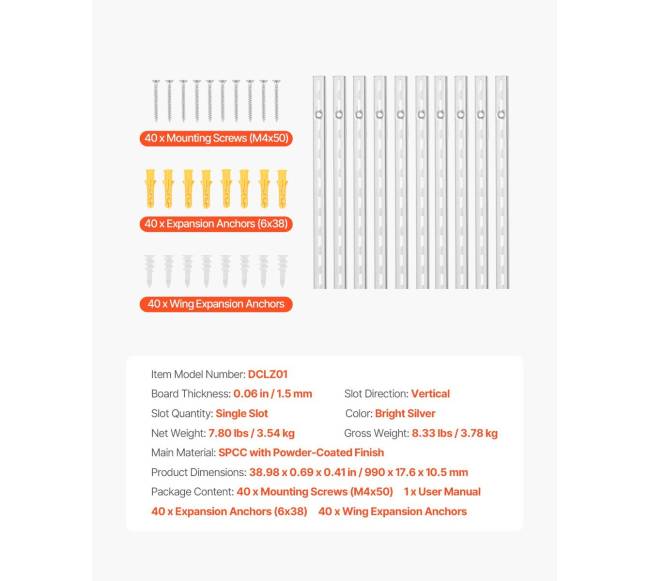 40 x Mounting Screws (M4x50)

40 x Expansion Anchors (6x38)

40 x Wing Expansion Anchors

Item Model Number: DCLZ01

Board Thickness: 0.06 in / 1.5 mm

Slot Direction: Vertical

Slot Quantity: Single Slot

Color: Bright Silver

Net Weight: 7.80 lbs / 3.54 kg

Gross Weight: 8.33 lbs / 3.78 kg

Main Material: SPCC with Powder-Coated Finish

Product Dimensions: 38.98 x 0.69 x 0.41 in / 990 x 17.6 x 10.5 mm

Package Content: 40 x Mounting Screws (M4x50) 1 x User Manual 40 x Expansion Anchors (6x38) 40 x Wing Expansion Anchors